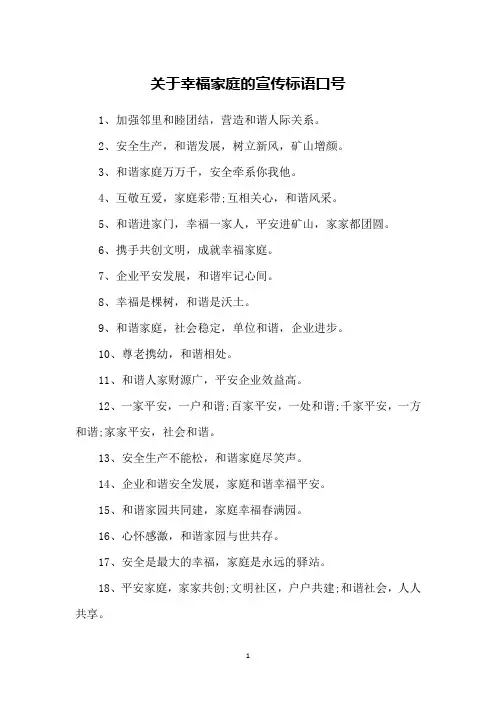 关于幸福家庭的宣传标语口号

1、加强邻里和睦团结，营造和谐人际关系。

2、安全生产，和谐发展，树立新风，矿山增颜。

3、和谐家庭万万千，安全牵系你我他。

4、互敬互爱，家庭彩带;互相关心，和谐风采。

5、和谐进家门，幸福一家人，平安进矿山，家家都团圆。

6、携手共创文明，成就幸福家庭。

7、企业平安发展，和谐牢记心间。

8、幸福是棵树，和谐是沃土。

9、和谐家庭，社会稳定，单位和谐，企业进步。

10、尊老携幼，和谐相处。

11、和谐人家财源广，平安企业效益高。

12、一家平安，一户和谐;百家平安，一处和谐;千家平安，一方和谐;家家平安，社会和谐。

13、安全生产不能松，和谐家庭尽笑声。

14、企业和谐安全发展，家庭和谐幸福平安。

15、和谐家园共同建，家庭幸福春满园。

16、心怀感激，和谐家园与世共存。

17、安全是最大的幸福，家庭是永远的驿站。

18、平安家庭，家家共创;文明社区，户户共建;和谐社会，人人共享。

1